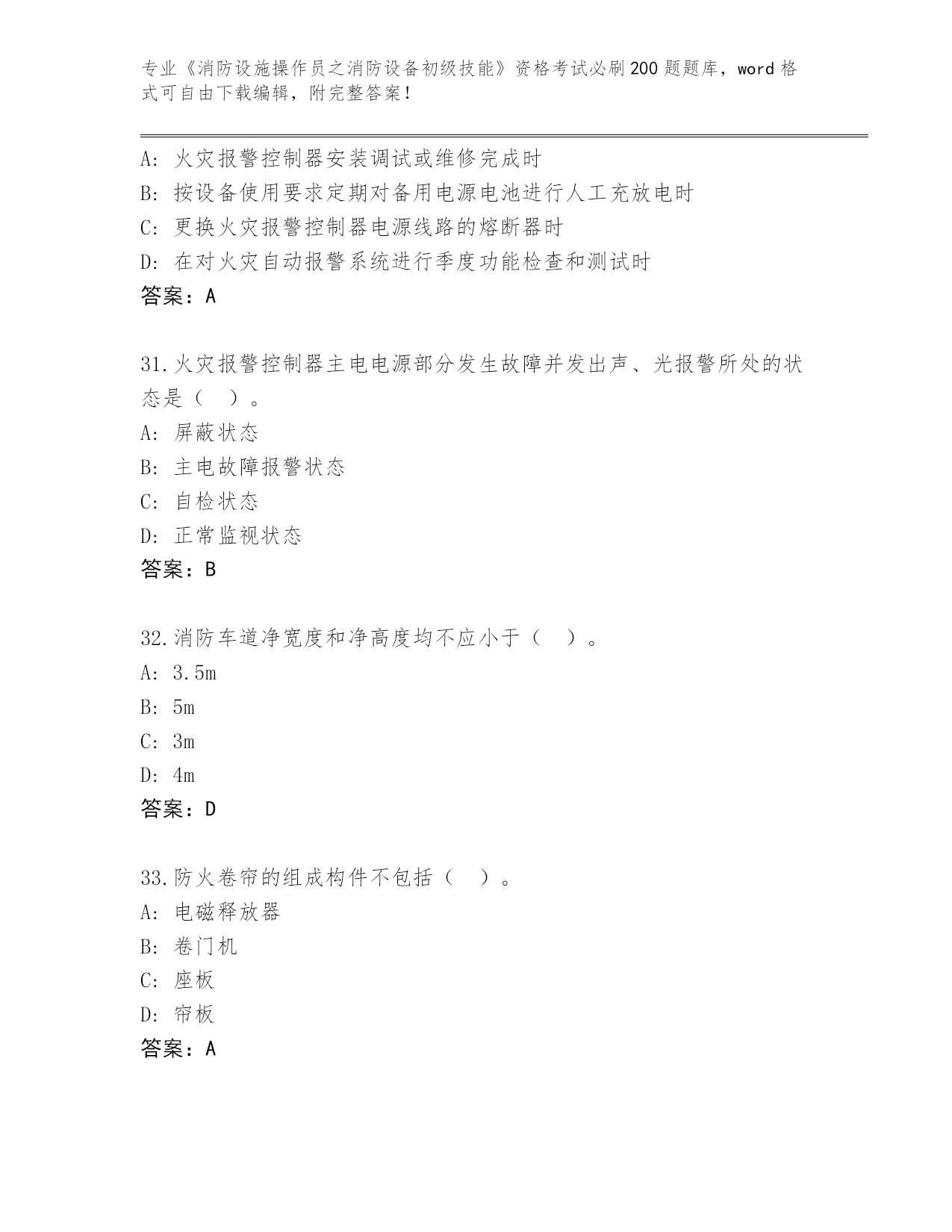 专业《消防设施操作员之消防设备初级技能》资格考试必刷200题题库，word格式可自由下载编辑，附完整答案！

A: 火灾报警控制器安装调试或维修完成时
B: 按设备使用要求定期对备用电源电池进行人工充放电时
C: 更换火灾报警控制器电源线路的熔断器时
D: 在对火灾自动报警系统进行季度功能检查和测试时
答案：A

31.火灾报警控制器主电电源部分发生故障并发出声、光报警所处的状态是（ ）。
A: 屏蔽状态
B: 主电故障报警状态
C: 自检状态
D: 正常监视状态
答案：B

32.消防车道净宽度和净高度均不应小于（ ）。
A: 3.5m
B: 5m
C: 3m
D: 4m
答案：D

33.防火卷帘的组成构件不包括（ ）。
A: 电磁释放器
B: 卷门机
C: 座板
D: 帘板
答案：A